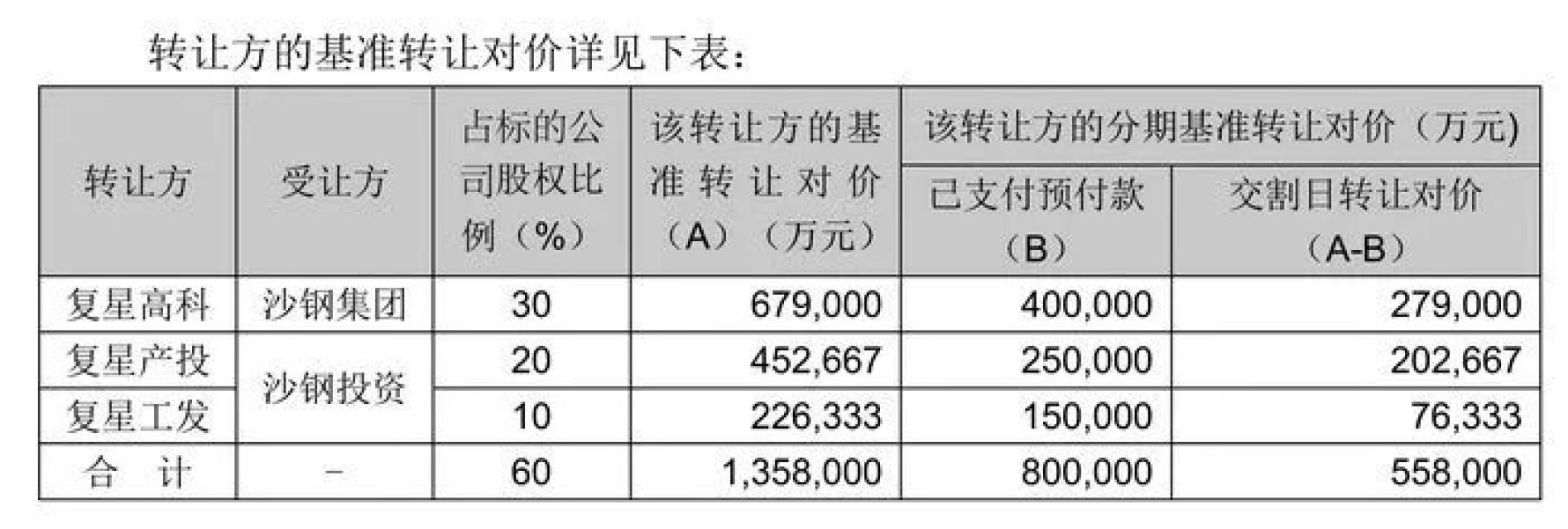 转让方的基准转让对价详见下表：

| 转让方 | 受让方 | 占标的公司股权比例（%） | 该转让方的基准转让对价（A）（万元） | 该转让方的分期基准转让对价（万元） 已支付预付款（B） | 该转让方的分期基准转让对价（万元） 交割日转让对价（A-B） |
|---|---|---|---|---|---|
| 复星高科 | 沙钢集团 | 30 | 679,000 | 400,000 | 279,000 |
| 复星产投 | 沙钢投资 | 20 | 452,667 | 250,000 | 202,667 |
| 复星工发 | 沙钢投资 | 10 | 226,333 | 150,000 | 76,333 |
| 合 计 | － | 60 | 1,358,000 | 800,000 | 558,000 |